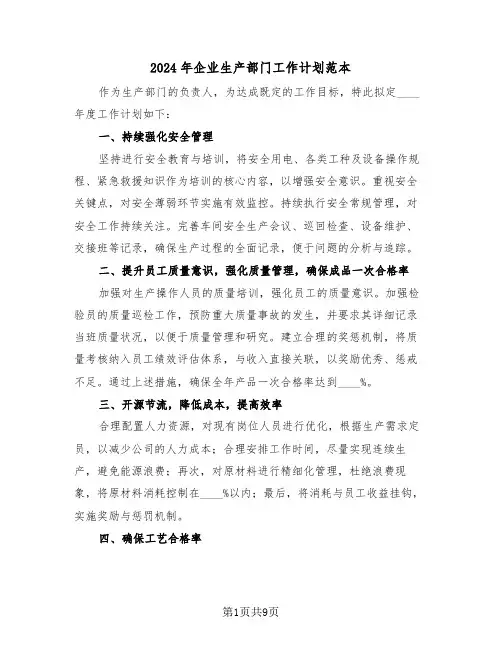 2024年企业生产部门工作计划范本

作为生产部门的负责人，为达成既定的工作目标，特此拟定____年度工作计划如下：

一、持续强化安全管理

坚持进行安全教育与培训，将安全用电、各类工种及设备操作规程、紧急救援知识作为培训的核心内容，以增强安全意识。重视安全关键点，对安全薄弱环节实施有效监控。持续执行安全常规管理，对安全工作持续关注。完善车间安全生产会议、巡回检查、设备维护、交接班等记录，确保生产过程的全面记录，便于问题的分析与追踪。

二、提升员工质量意识，强化质量管理，确保成品一次合格率

加强对生产操作人员的质量培训，强化员工的质量意识。加强检验员的质量巡检工作，预防重大质量事故的发生，并要求其详细记录当班质量状况，以便于质量管理和研究。建立合理的奖惩机制，将质量考核纳入员工绩效评估体系，与收入直接关联，以奖励优秀、惩戒不足。通过上述措施，确保全年产品一次合格率达到____%。

三、开源节流，降低成本，提高效率

合理配置人力资源，对现有岗位人员进行优化，根据生产需求定员，以减少公司的人力成本；合理安排工作时间，尽量实现连续生产，避免能源浪费；再次，对原材料进行精细化管理，杜绝浪费现象，将原材料消耗控制在____%以内；最后，将消耗与员工收益挂钩，实施奖励与惩罚机制。

四、确保工艺合格率

第1页共9页